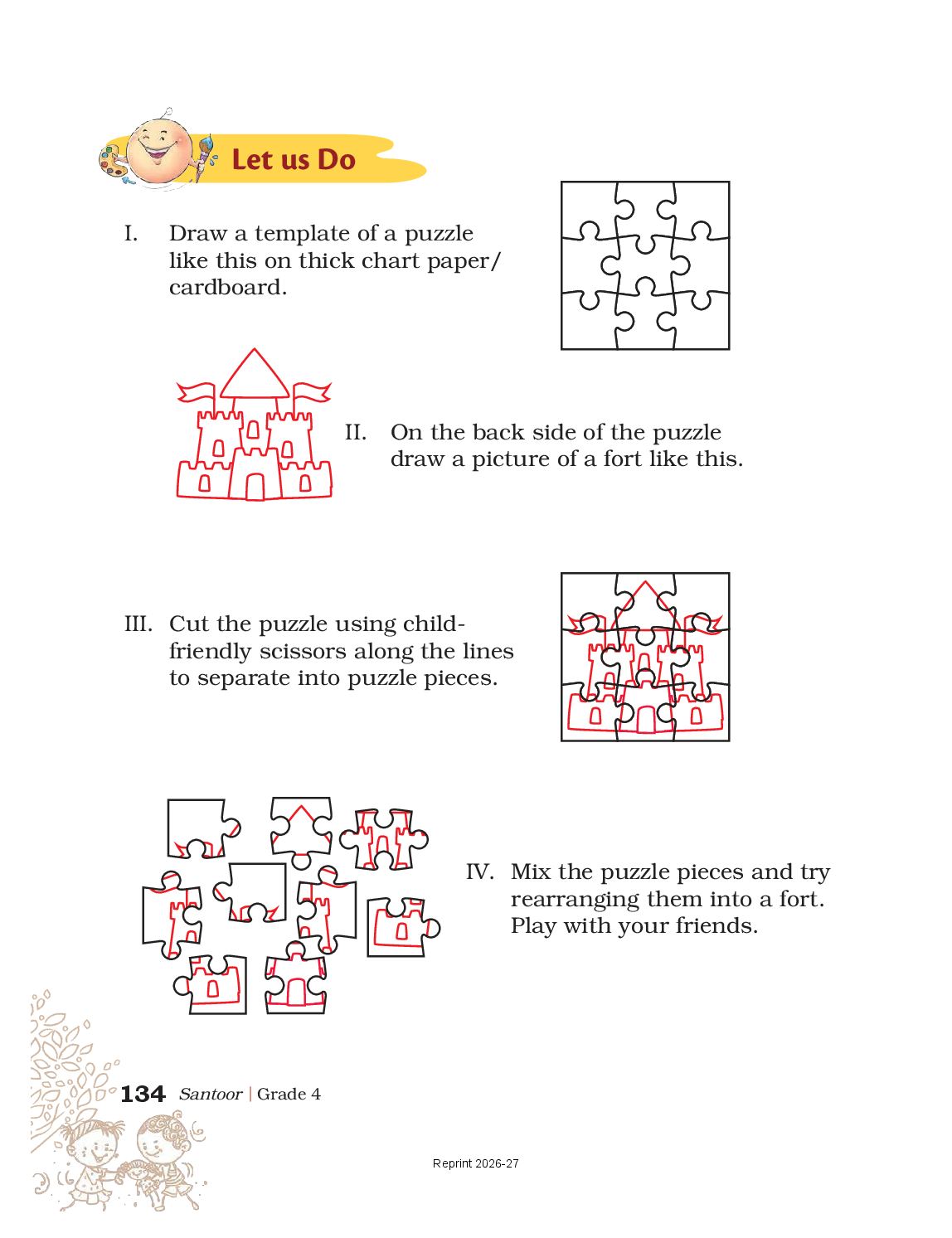 Let us Do

I. Draw a template of a puzzle like this on thick chart paper/ cardboard.

II. On the back side of the puzzle draw a picture of a fort like this.

III. Cut the puzzle using child-friendly scissors along the lines to separate into puzzle pieces.

IV. Mix the puzzle pieces and try rearranging them into a fort. Play with your friends.

134 Santoor | Grade 4

Reprint 2026-27